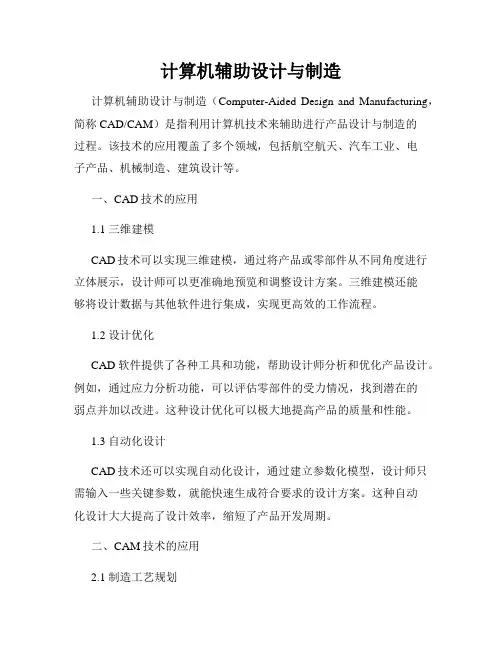 计算机辅助设计与制造

计算机辅助设计与制造（Computer-Aided Design and Manufacturing，简称 CAD/CAM）是指利用计算机技术来辅助进行产品设计与制造的过程。该技术的应用覆盖了多个领域，包括航空航天、汽车工业、电子产品、机械制造、建筑设计等。

一、CAD 技术的应用

1.1 三维建模

CAD 技术可以实现三维建模，通过将产品或零部件从不同角度进行立体展示，设计师可以更准确地预览和调整设计方案。三维建模还能够将设计数据与其他软件进行集成，实现更高效的工作流程。

1.2 设计优化

CAD 软件提供了各种工具和功能，帮助设计师分析和优化产品设计。例如，通过应力分析功能，可以评估零部件的受力情况，找到潜在的弱点并加以改进。这种设计优化可以极大地提高产品的质量和性能。

1.3 自动化设计

CAD 技术还可以实现自动化设计，通过建立参数化模型，设计师只需输入一些关键参数，就能快速生成符合要求的设计方案。这种自动化设计大大提高了设计效率，缩短了产品开发周期。

二、CAM 技术的应用

2.1 制造工艺规划